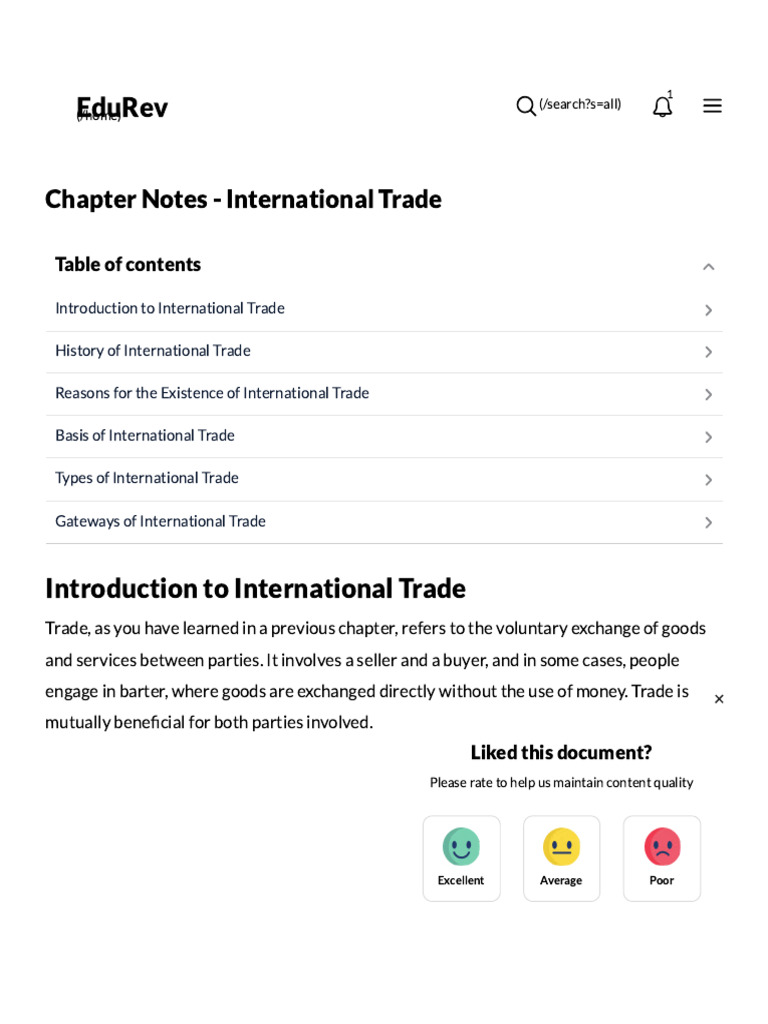 EduRev
(/home)

(/search?s=all)

1

Chapter Notes - International Trade

Table of contents

Introduction to International Trade

History of International Trade

Reasons for the Existence of International Trade

Basis of International Trade

Types of International Trade

Gateways of International Trade

Introduction to International Trade

Trade, as you have learned in a previous chapter, refers to the voluntary exchange of goods and services between parties. It involves a seller and a buyer, and in some cases, people engage in barter, where goods are exchanged directly without the use of money. Trade is mutually beneficial for both parties involved.

×

Liked this document?

Please rate to help us maintain content quality

Excellent

Average

Poor